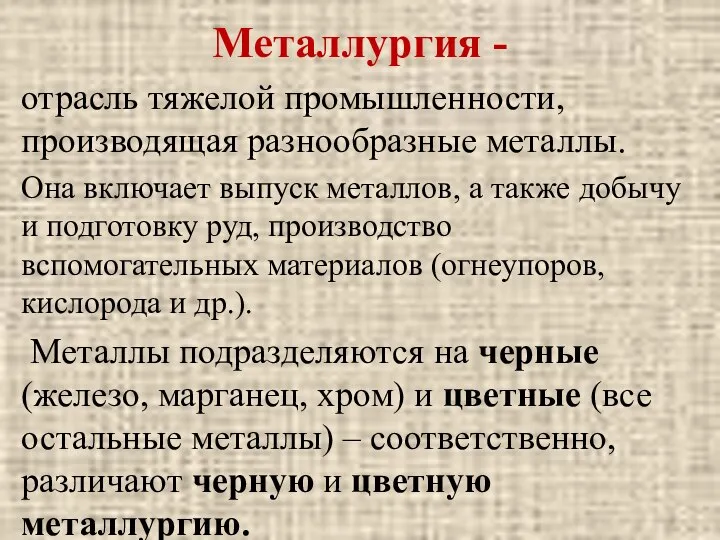 Металлургия -

отрасль тяжелой промышленности, производящая разнообразные металлы.

Она включает выпуск металлов, а также добычу и подготовку руд, производство вспомогательных материалов (огнеупоров, кислорода и др.).

Металлы подразделяются на черные (железо, марганец, хром) и цветные (все остальные металлы) – соответственно, различают черную и цветную металлургию.